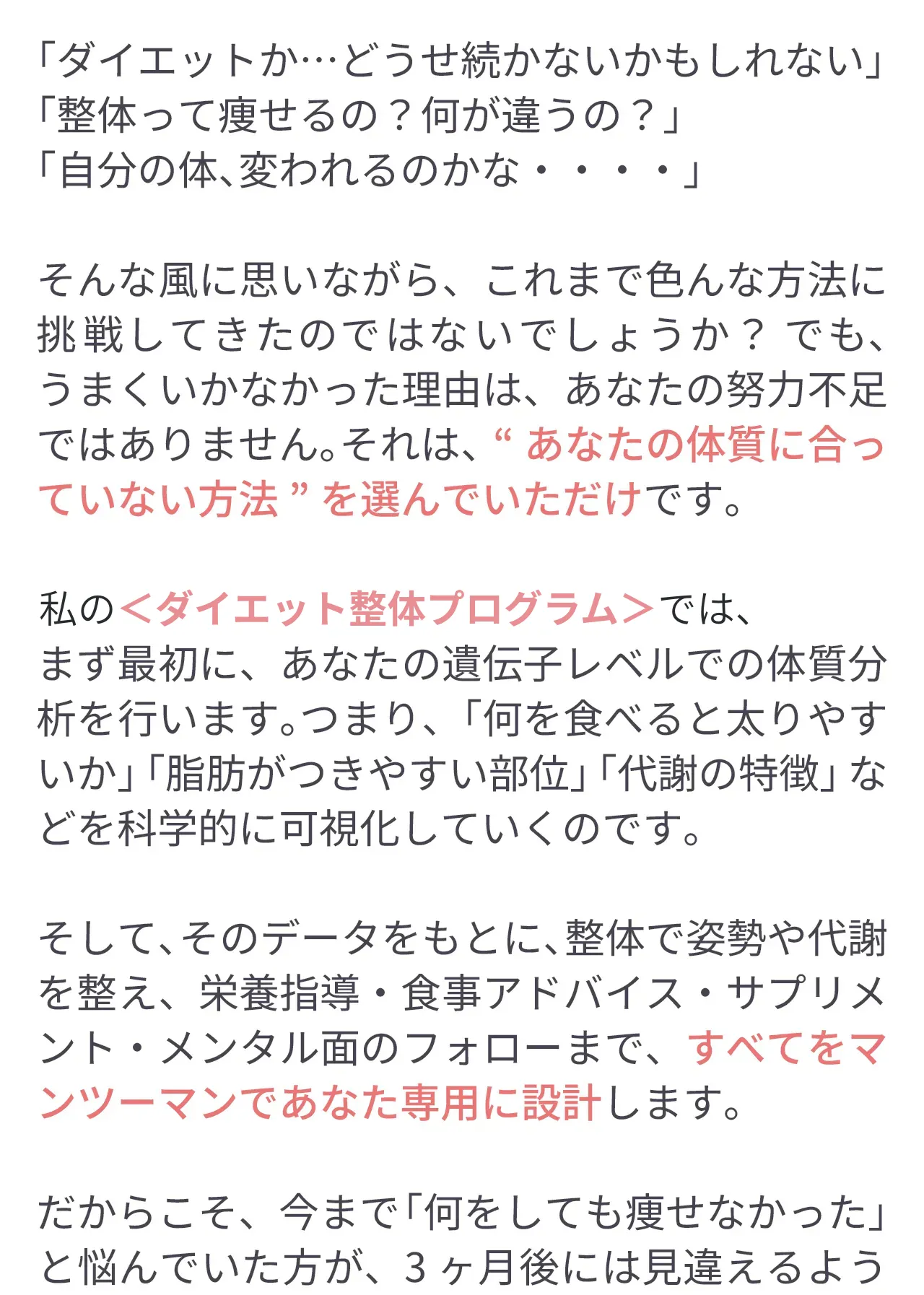 「ダイエットか…どうせ続かないかもしれない」
「整体って痩せるの？何が違うの？」
「自分の体、変われるのかな・・・・」

そんな風に思いながら、これまで色んな方法に挑戦してきたのではないでしょうか？ でも、うまくいかなかった理由は、あなたの努力不足ではありません。それは、“ あなたの体質に合っていない方法 ” を選んでいただけです。

私の＜ダイエット整体プログラム＞では、
まず最初に、あなたの遺伝子レベルでの体質分析を行います。つまり、「何を食べると太りやすいか」「脂肪がつきやすい部位」「代謝の特徴」などを科学的に可視化していくのです。

そして、そのデータをもとに、整体で姿勢や代謝を整え、栄養指導・食事アドバイス・サプリメント・メンタル面のフォローまで、すべてをマンツーマンであなた専用に設計します。

だからこそ、今まで「何をしても痩せなかった」と悩んでいた方が、３ヶ月後には見違えるよう